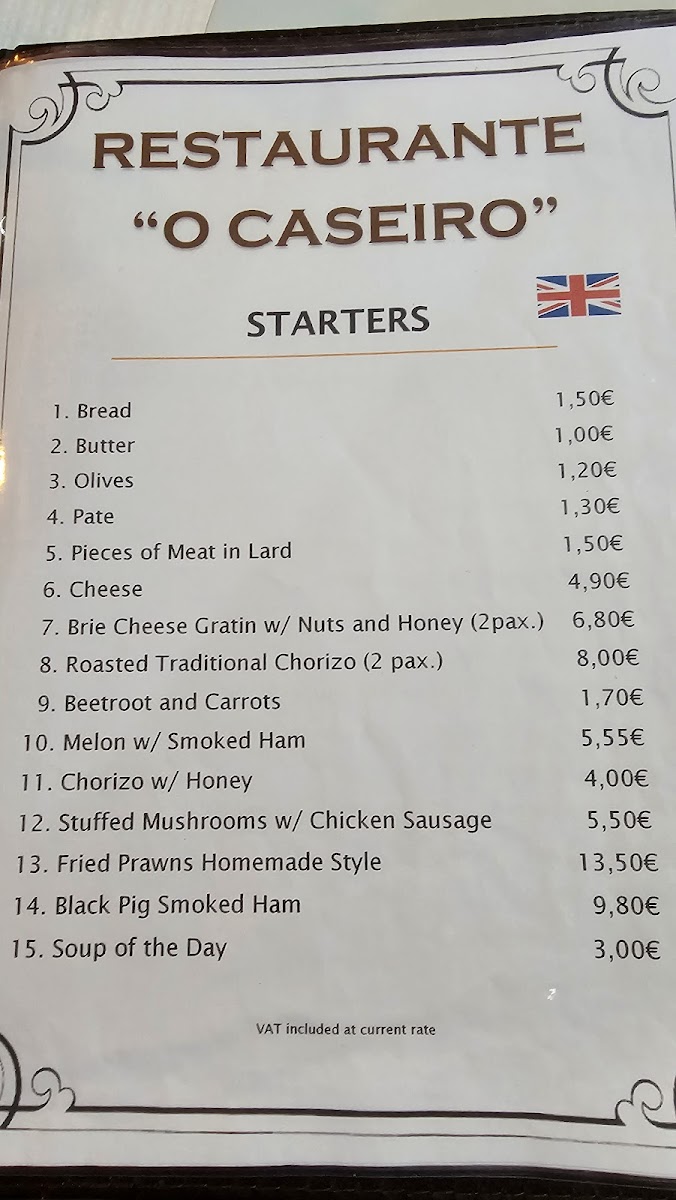 RESTAURANTE
"O CASEIRO"

STARTERS

1. Bread 1,50€
2. Butter 1,00€
3. Olives 1,20€
4. Pate 1,30€
5. Pieces of Meat in Lard 1,50€
6. Cheese 4,90€
7. Brie Cheese Gratin w/ Nuts and Honey (2pax.) 6,80€
8. Roasted Traditional Chorizo (2 pax.) 8,00€
9. Beetroot and Carrots 1,70€
10. Melon w/ Smoked Ham 5,55€
11. Chorizo w/ Honey 4,00€
12. Stuffed Mushrooms w/ Chicken Sausage 5,50€
13. Fried Prawns Homemade Style 13,50€
14. Black Pig Smoked Ham 9,80€
15. Soup of the Day 3,00€

VAT included at current rate